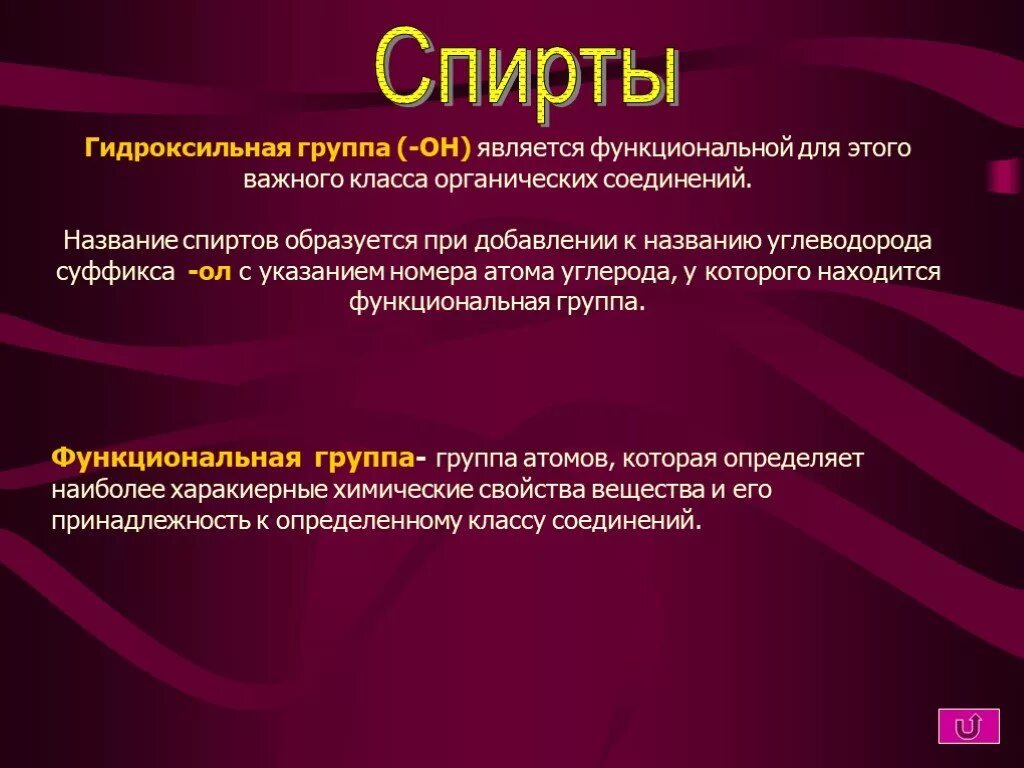 Спирты

Гидроксильная группа (-ОН) является функциональной для этого важного класса органических соединений.

Название спиртов образуется при добавлении к названию углеводорода суффикса -ол с указанием номера атома углерода, у которого находится функциональная группа.

Функциональная группа- группа атомов, которая определяет наиболее харакиерные химические свойства вещества и его принадлежность к определенному классу соединений.